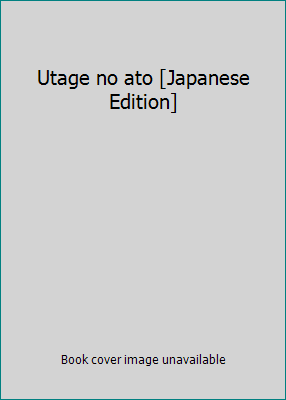 Utage no ato [Japanese Edition]

Book cover image unavailable